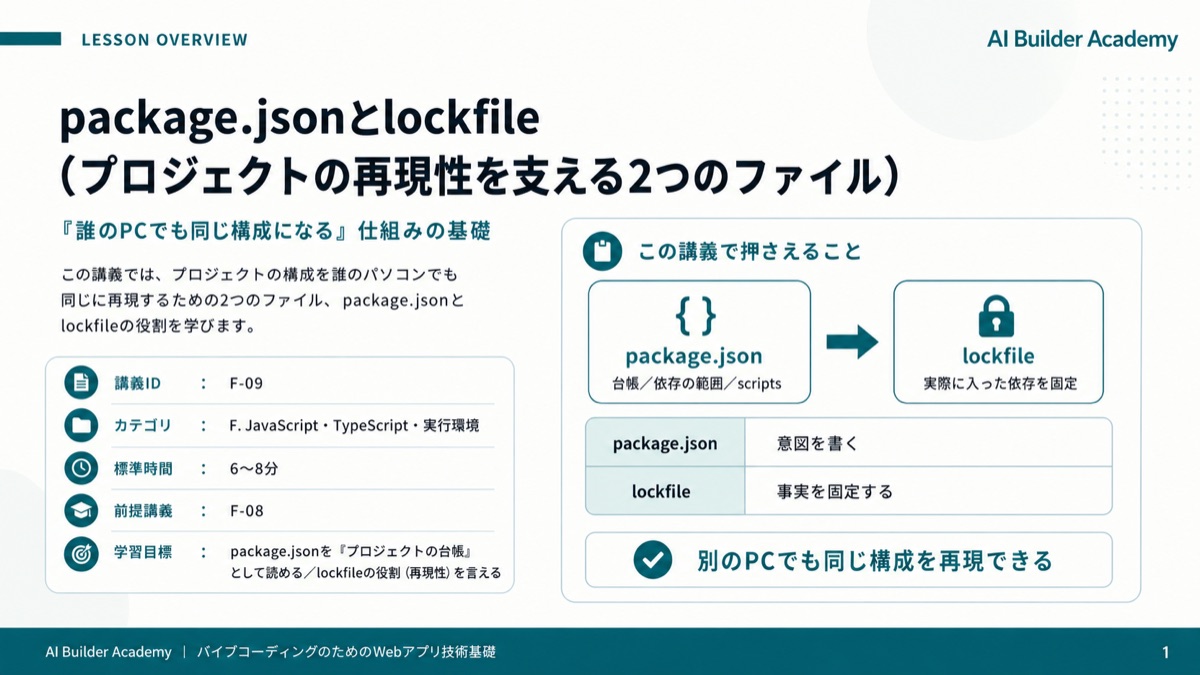 LESSON OVERVIEW

AI Builder Academy

package.jsonとlockfile
（プロジェクトの再現性を支える2つのファイル）

『誰のPCでも同じ構成になる』仕組みの基礎

この講義では、プロジェクトの構成を誰のパソコンでも同じに再現するための2つのファイル、package.jsonとlockfileの役割を学びます。

| | | |
|---|---|---|
| 講義ID | : | F-09 |
| カテゴリ | : | F. JavaScript・TypeScript・実行環境 |
| 標準時間 | : | 6〜8分 |
| 前提講義 | : | F-08 |
| 学習目標 | : | package.jsonを『プロジェクトの台帳』として読める／lockfileの役割（再現性）を言える |

この講義で押さえること

{ }
package.json
台帳／依存の範囲／scripts

lockfile
実際に入った依存を固定

| | |
|---|---|
| package.json | 意図を書く |
| lockfile | 事実を固定する |

別のPCでも同じ構成を再現できる

AI Builder Academy | バイブコーディングのためのWebアプリ技術基礎

1